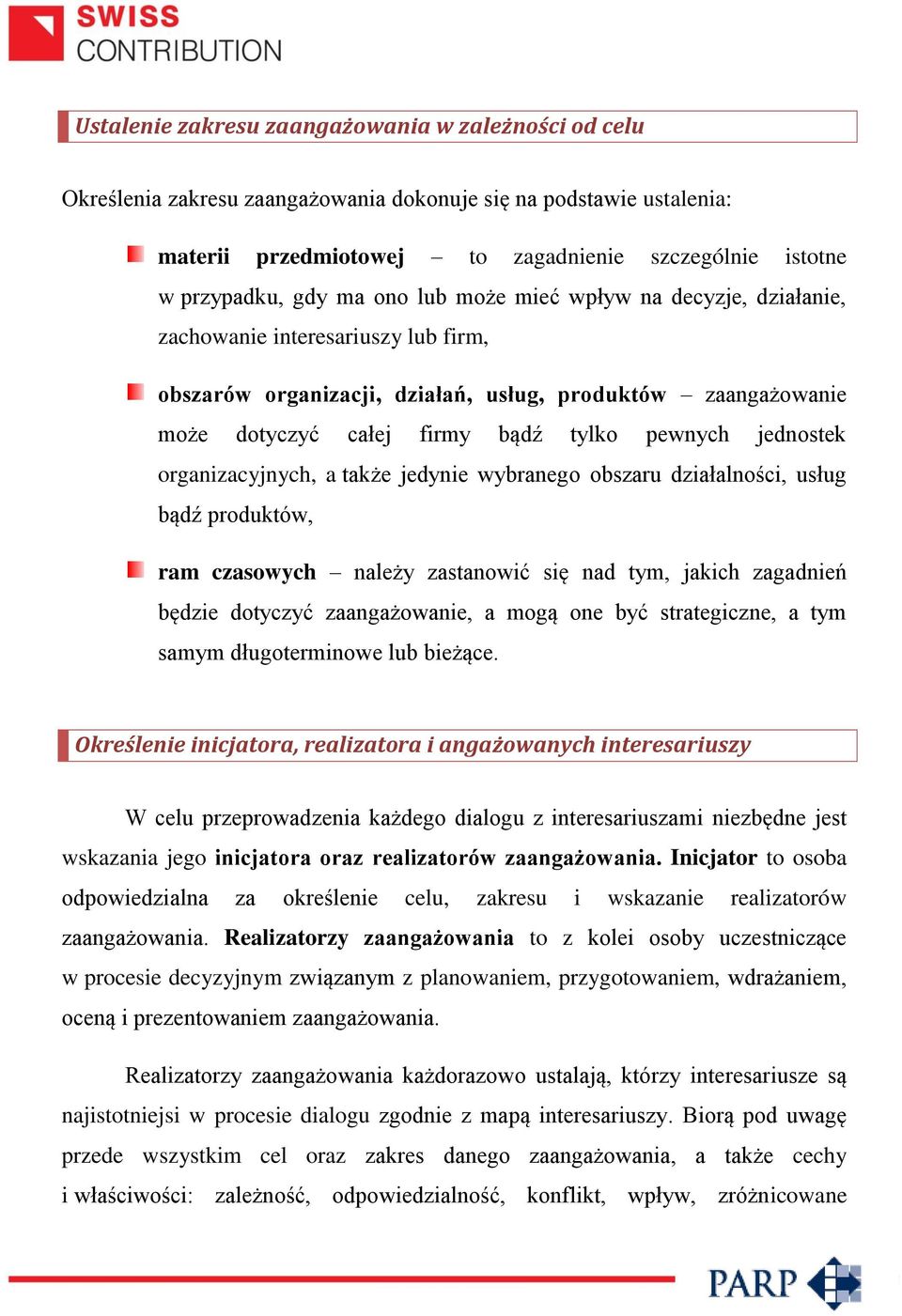 SWISS CONTRIBUTION

Ustalenie zakresu zaangażowania w zależności od celu

Określenia zakresu zaangażowania dokonuje się na podstawie ustalenia:

materii przedmiotowej – to zagadnienie szczególnie istotne w przypadku, gdy ma ono lub może mieć wpływ na decyzje, działanie, zachowanie interesariuszy lub firm,

obszarów organizacji, działań, usług, produktów – zaangażowanie może dotyczyć całej firmy bądź tylko pewnych jednostek organizacyjnych, a także jedynie wybranego obszaru działalności, usług bądź produktów,

ram czasowych – należy zastanowić się nad tym, jakich zagadnień będzie dotyczyć zaangażowanie, a mogą one być strategiczne, a tym samym długoterminowe lub bieżące.

Określenie inicjatora, realizatora i angażowanych interesariuszy

W celu przeprowadzenia każdego dialogu z interesariuszami niezbędne jest wskazania jego inicjatora oraz realizatorów zaangażowania. Inicjator to osoba odpowiedzialna za określenie celu, zakresu i wskazanie realizatorów zaangażowania. Realizatorzy zaangażowania to z kolei osoby uczestniczące w procesie decyzyjnym związanym z planowaniem, przygotowaniem, wdrażaniem, oceną i prezentowaniem zaangażowania.

Realizatorzy zaangażowania każdorazowo ustalają, którzy interesariusze są najistotniejsi w procesie dialogu zgodnie z mapą interesariuszy. Biorą pod uwagę przede wszystkim cel oraz zakres danego zaangażowania, a także cechy i właściwości: zależność, odpowiedzialność, konflikt, wpływ, zróżnicowane

PARP